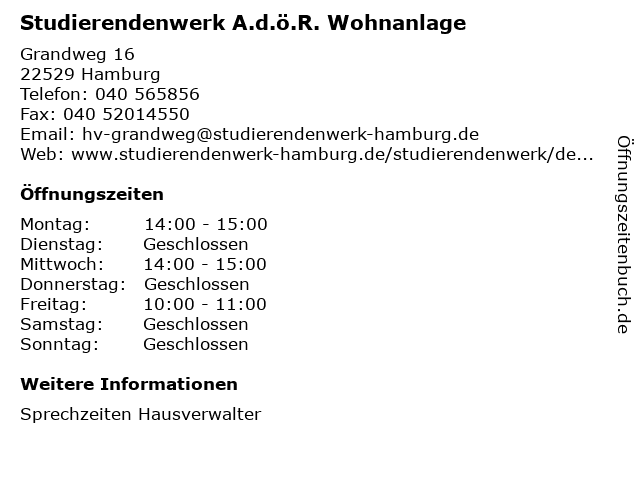 Studierendenwerk A.d.ö.R. Wohnanlage

Grandweg 16
22529 Hamburg
Telefon: 040 565856
Fax: 040 52014550
Email: hv-grandweg@studierendenwerk-hamburg.de
Web: www.studierendenwerk-hamburg.de/studierendenwerk/de...

Öffnungszeiten

| | |
|---|---|
| Montag: | 14:00 - 15:00 |
| Dienstag: | Geschlossen |
| Mittwoch: | 14:00 - 15:00 |
| Donnerstag: | Geschlossen |
| Freitag: | 10:00 - 11:00 |
| Samstag: | Geschlossen |
| Sonntag: | Geschlossen |

Weitere Informationen

Sprechzeiten Hausverwalter

Öffnungszeitenbuch.de